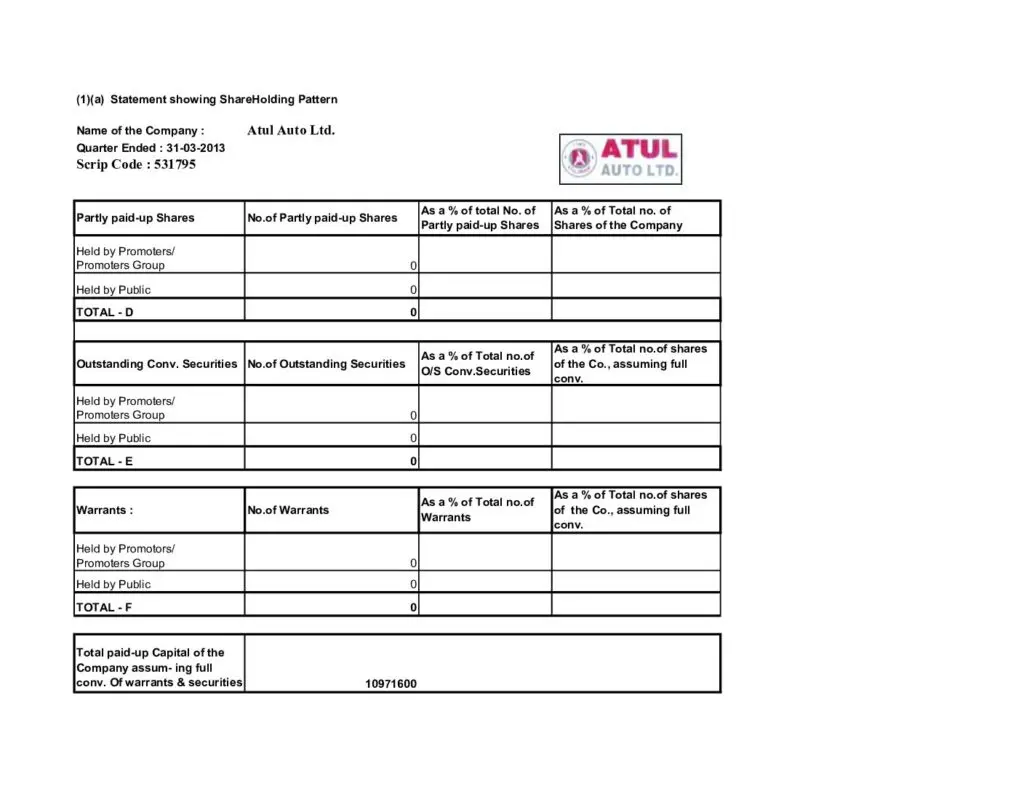 (1)(a) Statement showing ShareHolding Pattern

Name of the Company : Atul Auto Ltd.
Quarter Ended : 31-03-2013
Scrip Code : 531795

ATUL
AUTO LTD.

| Partly paid-up Shares | No.of Partly paid-up Shares | As a % of total No. of Partly paid-up Shares | As a % of Total no. of Shares of the Company |
|---|---|---|---|
| Held by Promoters/ Promoters Group | 0 | | |
| Held by Public | 0 | | |
| TOTAL - D | 0 | | |

| Outstanding Conv. Securities | No.of Outstanding Securities | As a % of Total no.of O/S Conv.Securities | As a % of Total no.of shares of the Co., assuming full conv. |
|---|---|---|---|
| Held by Promoters/ Promoters Group | 0 | | |
| Held by Public | 0 | | |
| TOTAL - E | 0 | | |

| Warrants : | No.of Warrants | As a % of Total no.of Warrants | As a % of Total no.of shares of the Co., assuming full conv. |
|---|---|---|---|
| Held by Promotors/ Promoters Group | 0 | | |
| Held by Public | 0 | | |
| TOTAL - F | 0 | | |

Total paid-up Capital of the Company assum- ing full conv. Of warrants & securities 10971600